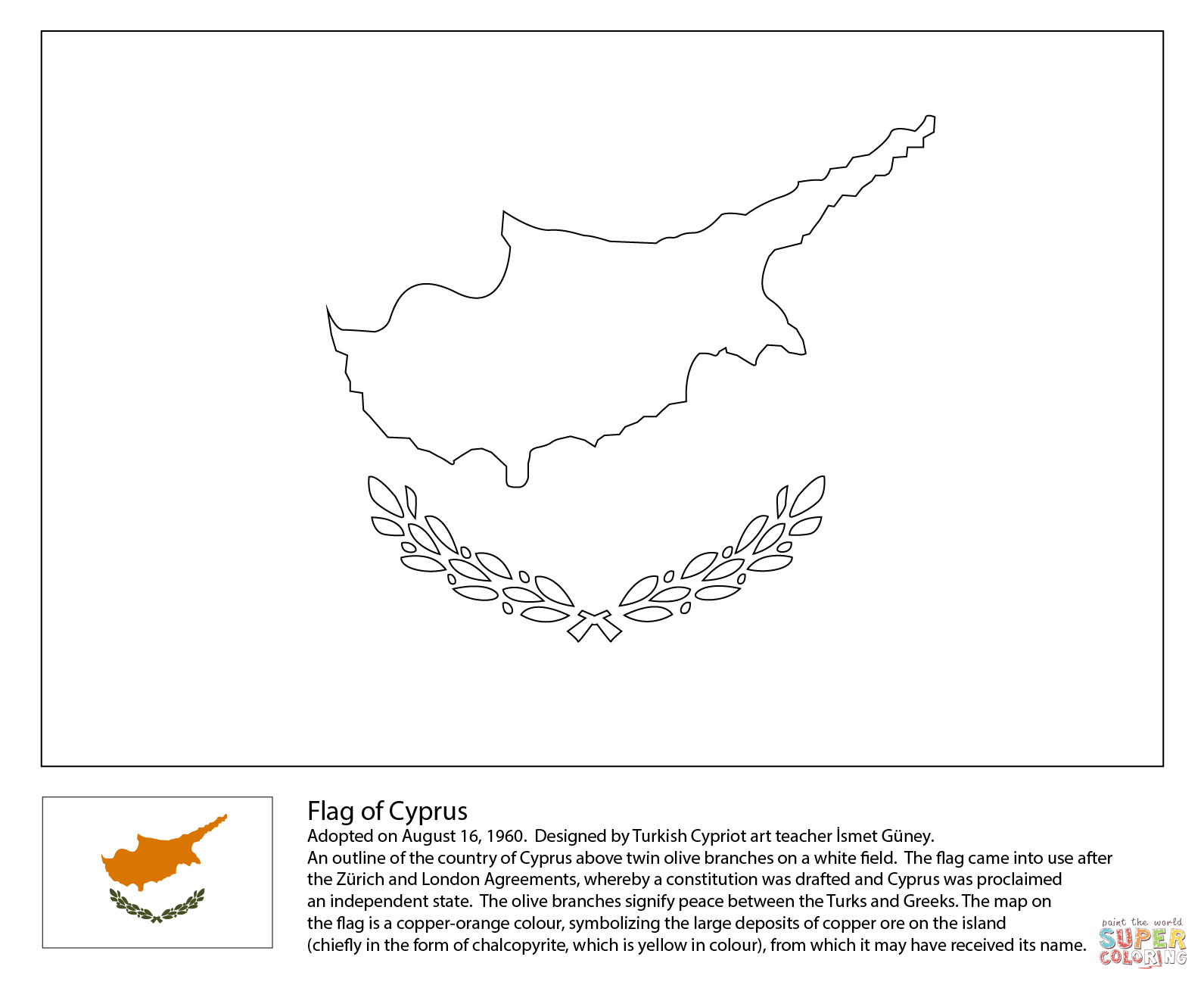 Flag of Cyprus
Adopted on August 16, 1960. Designed by Turkish Cypriot art teacher İsmet Güney.
An outline of the country of Cyprus above twin olive branches on a white field. The flag came into use after the Zürich and London Agreements, whereby a constitution was drafted and Cyprus was proclaimed an independent state. The olive branches signify peace between the Turks and Greeks. The map on the flag is a copper-orange colour, symbolizing the large deposits of copper ore on the island (chiefly in the form of chalcopyrite, which is yellow in colour), from which it may have received its name.

paint the world
SUPER
COLORING